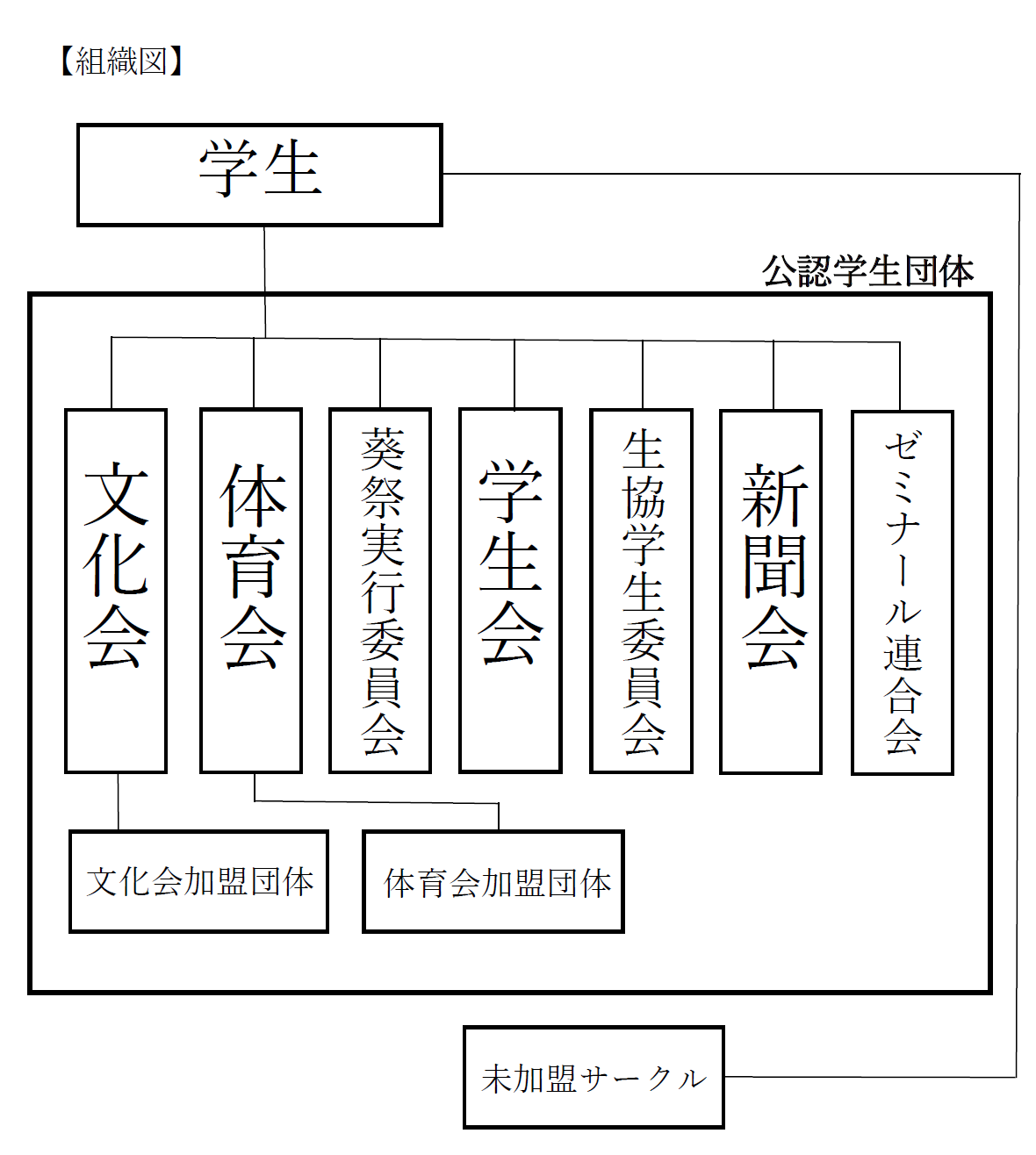 【組織図】

学生

公認学生団体

文化会

体育会

葵祭実行委員会

学生会

生協学生委員会

新聞会

ゼミナール連合会

文化会加盟団体

体育会加盟団体

未加盟サークル